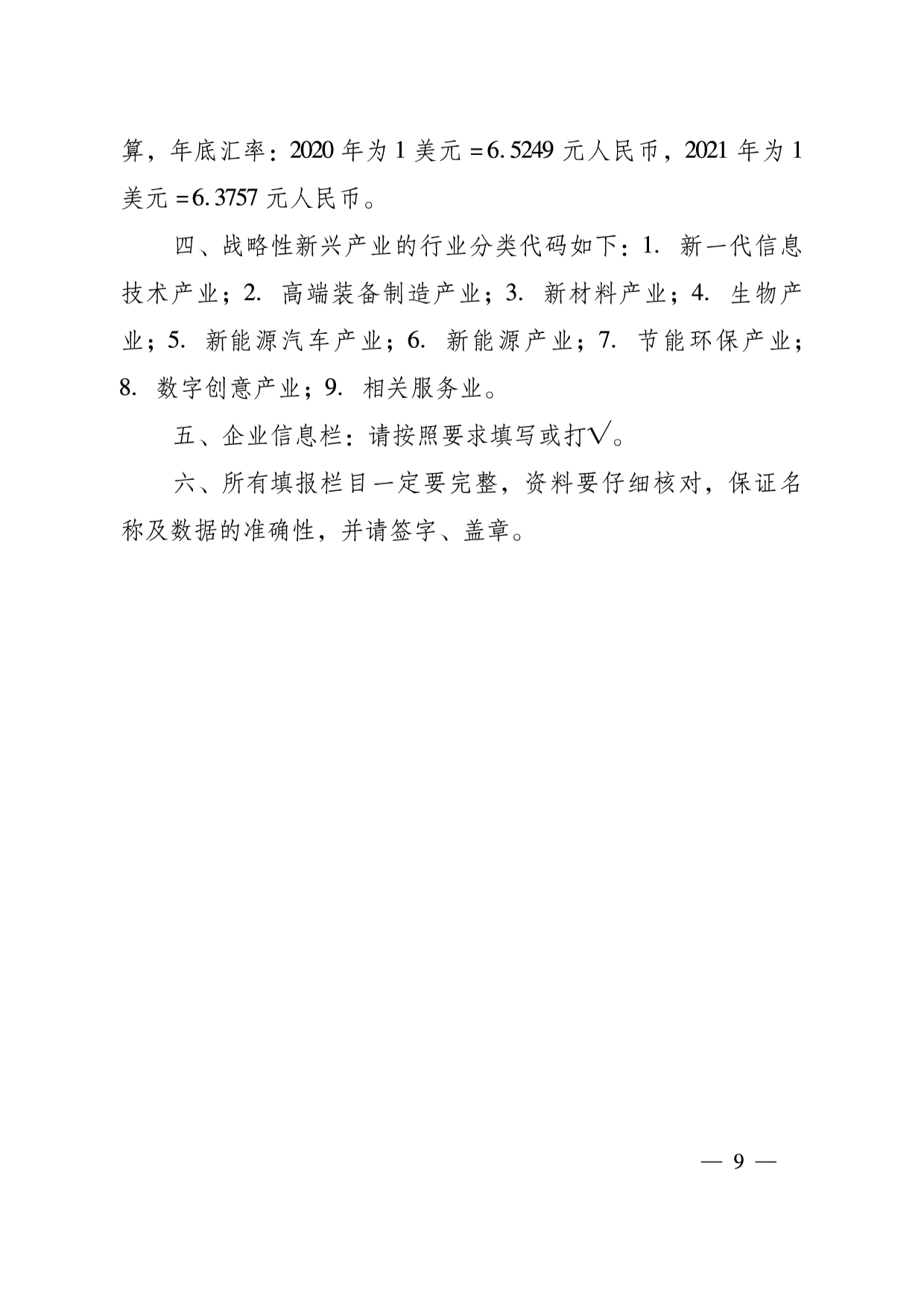 算，年底汇率：2020 年为 1 美元 =6.5249 元人民币，2021 年为 1 美元 =6.3757 元人民币。

四、战略性新兴产业的行业分类代码如下：1. 新一代信息技术产业；2. 高端装备制造产业；3. 新材料产业；4. 生物产业；5. 新能源汽车产业；6. 新能源产业；7. 节能环保产业；8. 数字创意产业；9. 相关服务业。

五、企业信息栏：请按照要求填写或打√。

六、所有填报栏目一定要完整，资料要仔细核对，保证名称及数据的准确性，并请签字、盖章。

— 9 —